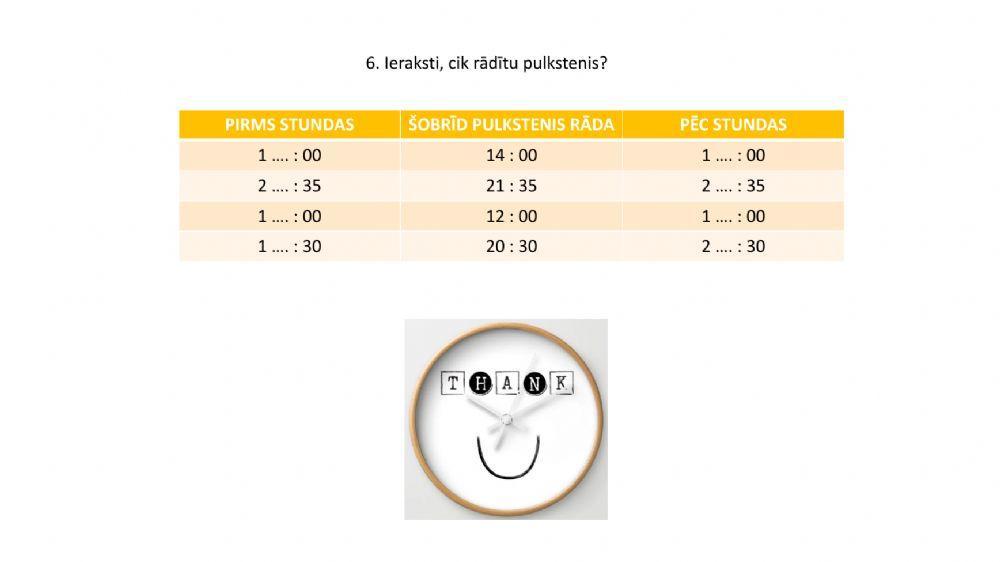 6. Ieraksti, cik rādītu pulkstenis?

| PIRMS STUNDAS | ŠOBRĪD PULKSTENIS RĀDA | PĒC STUNDAS |
|---|---|---|
| 1 …. : 00 | 14 : 00 | 1 …. : 00 |
| 2 …. : 35 | 21 : 35 | 2 …. : 35 |
| 1 …. : 00 | 12 : 00 | 1 …. : 00 |
| 1 …. : 30 | 20 : 30 | 2 …. : 30 |

THANK